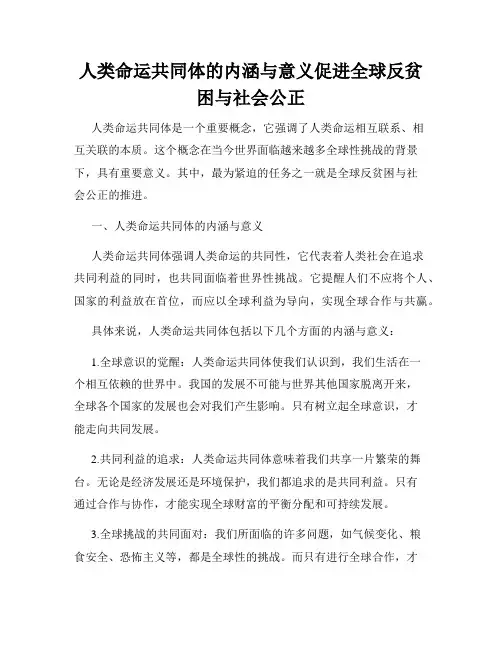 人类命运共同体的内涵与意义促进全球反贫困与社会公正

人类命运共同体是一个重要概念，它强调了人类命运相互联系、相互关联的本质。这个概念在当今世界面临越来越多全球性挑战的背景下，具有重要意义。其中，最为紧迫的任务之一就是全球反贫困与社会公正的推进。

一、人类命运共同体的内涵与意义

人类命运共同体强调人类命运的共同性，它代表着人类社会在追求共同利益的同时，也共同面临着世界性挑战。它提醒人们不应将个人、国家的利益放在首位，而应以全球利益为导向，实现全球合作与共赢。

具体来说，人类命运共同体包括以下几个方面的内涵与意义：

1.全球意识的觉醒：人类命运共同体使我们认识到，我们生活在一个相互依赖的世界中。我国的发展不可能与世界其他国家脱离开来，全球各个国家的发展也会对我们产生影响。只有树立起全球意识，才能走向共同发展。

2.共同利益的追求：人类命运共同体意味着我们共享一片繁荣的舞台。无论是经济发展还是环境保护，我们都追求的是共同利益。只有通过合作与协作，才能实现全球财富的平衡分配和可持续发展。

3.全球挑战的共同面对：我们所面临的许多问题，如气候变化、粮食安全、恐怖主义等，都是全球性的挑战。而只有进行全球合作，才